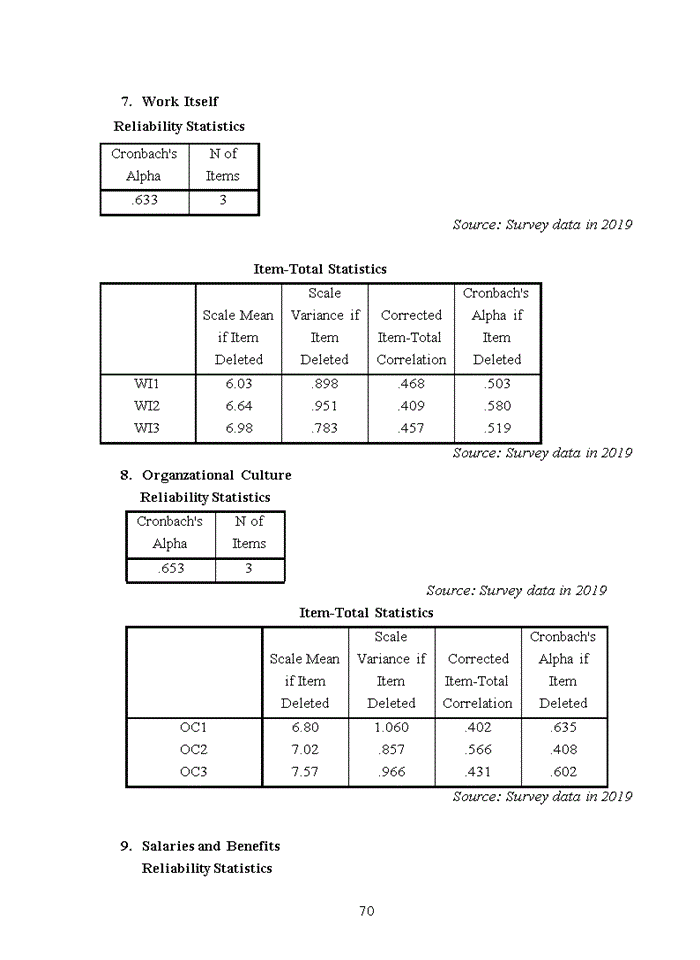 7. Work Itself

Reliability Statistics

| Cronbach's Alpha | N of Items |
|---|---|
| .633 | 3 |

Source: Survey data in 2019

Item-Total Statistics

| | Scale Mean if Item Deleted | Scale Variance if Item Deleted | Corrected Item-Total Correlation | Cronbach's Alpha if Item Deleted |
|---|---|---|---|---|
| WI1 | 6.03 | .898 | .468 | .503 |
| WI2 | 6.64 | .951 | .409 | .580 |
| WI3 | 6.98 | .783 | .457 | .519 |

Source: Survey data in 2019

8. Organzational Culture

Reliability Statistics

| Cronbach's Alpha | N of Items |
|---|---|
| .653 | 3 |

Source: Survey data in 2019

Item-Total Statistics

| | Scale Mean if Item Deleted | Scale Variance if Item Deleted | Corrected Item-Total Correlation | Cronbach's Alpha if Item Deleted |
|---|---|---|---|---|
| OC1 | 6.80 | 1.060 | .402 | .635 |
| OC2 | 7.02 | .857 | .566 | .408 |
| OC3 | 7.57 | .966 | .431 | .602 |

Source: Survey data in 2019

9. Salaries and Benefits

Reliability Statistics

70